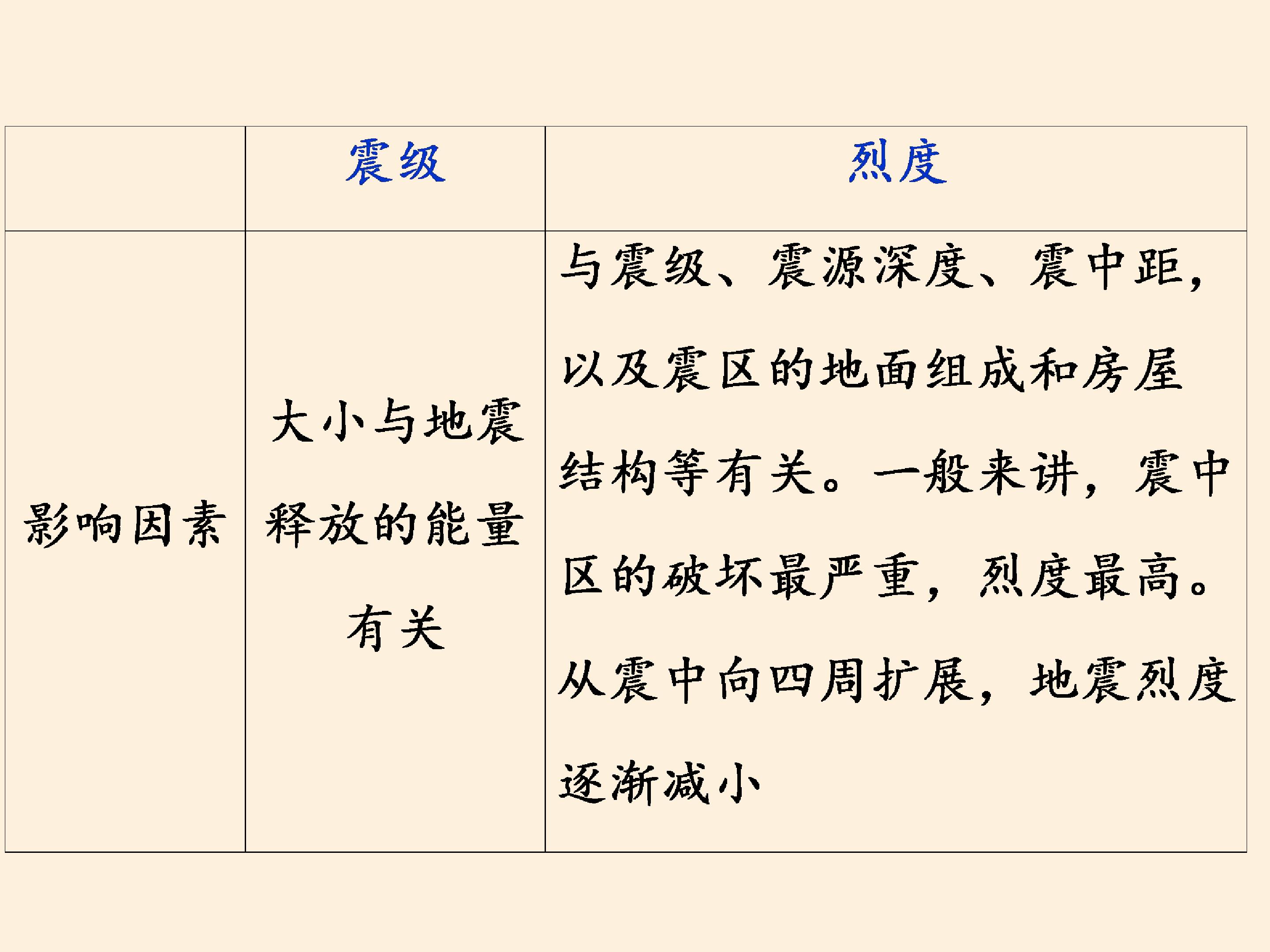 |  | 震级 | 烈度 |
|---|---|---|
| 影响因素 | 大小与地震释放的能量有关 | 与震级、震源深度、震中距，以及震区的地面组成和房屋结构等有关。一般来讲，震中区的破坏最严重，烈度最高。从震中向四周扩展，地震烈度逐渐减小 |